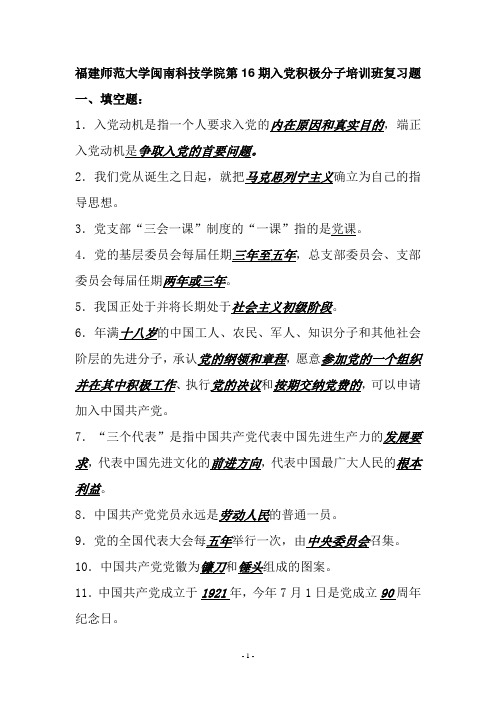 福建师范大学闽南科技学院第 16 期入党积极分子培训班复习题

一、填空题：

1．入党动机是指一个人要求入党的内在原因和真实目的，端正入党动机是争取入党的首要问题。

2．我们党从诞生之日起，就把马克思列宁主义确立为自己的指导思想。

3．党支部“三会一课”制度的“一课”指的是党课。

4．党的基层委员会每届任期三年至五年，总支部委员会、支部委员会每届任期两年或三年。

5．我国正处于并将长期处于社会主义初级阶段。

6．年满十八岁的中国工人、农民、军人、知识分子和其他社会阶层的先进分子，承认党的纲领和章程，愿意参加党的一个组织并在其中积极工作、执行党的决议和按期交纳党费的，可以申请加入中国共产党。

7．“三个代表”是指中国共产党代表中国先进生产力的发展要求，代表中国先进文化的前进方向，代表中国最广大人民的根本利益。

8．中国共产党党员永远是劳动人民的普通一员。

9．党的全国代表大会每五年举行一次，由中央委员会召集。

10．中国共产党党徽为镰刀和锤头组成的图案。

11．中国共产党成立于 1921 年，今年 7 月 1 日是党成立 90 周年纪念日。

- 1 -